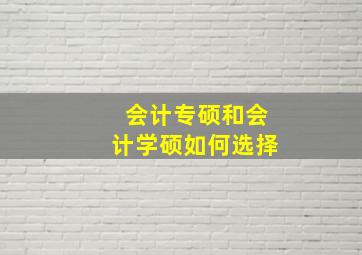 会计专硕和会计学硕如何选择